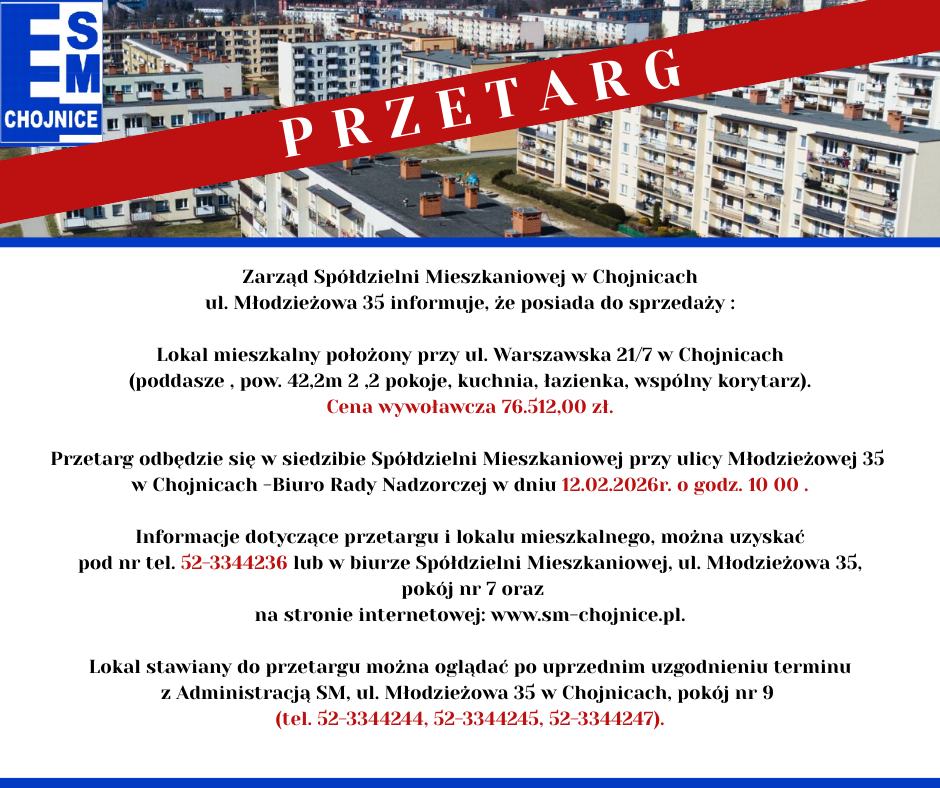 SM
CHOJNICE

PRZETARG

Zarząd Spółdzielni Mieszkaniowej w Chojnicach
ul. Młodzieżowa 35 informuje, że posiada do sprzedaży :

Lokal mieszkalny położony przy ul. Warszawska 21/7 w Chojnicach
(poddasze , pow. 42,2m 2 ,2 pokoje, kuchnia, łazienka, wspólny korytarz).
Cena wywoławcza 76.512,00 zł.

Przetarg odbędzie się w siedzibie Spółdzielni Mieszkaniowej przy ulicy Młodzieżowej 35
w Chojnicach -Biuro Rady Nadzorczej w dniu 12.02.2026r. o godz. 10 00 .

Informacje dotyczące przetargu i lokalu mieszkalnego, można uzyskać
pod nr tel. 52-3344236 lub w biurze Spółdzielni Mieszkaniowej, ul. Młodzieżowa 35,
pokój nr 7 oraz
na stronie internetowej: www.sm-chojnice.pl.

Lokal stawiany do przetargu można oglądać po uprzednim uzgodnieniu terminu
z Administracją SM, ul. Młodzieżowa 35 w Chojnicach, pokój nr 9
(tel. 52-3344244, 52-3344245, 52-3344247).